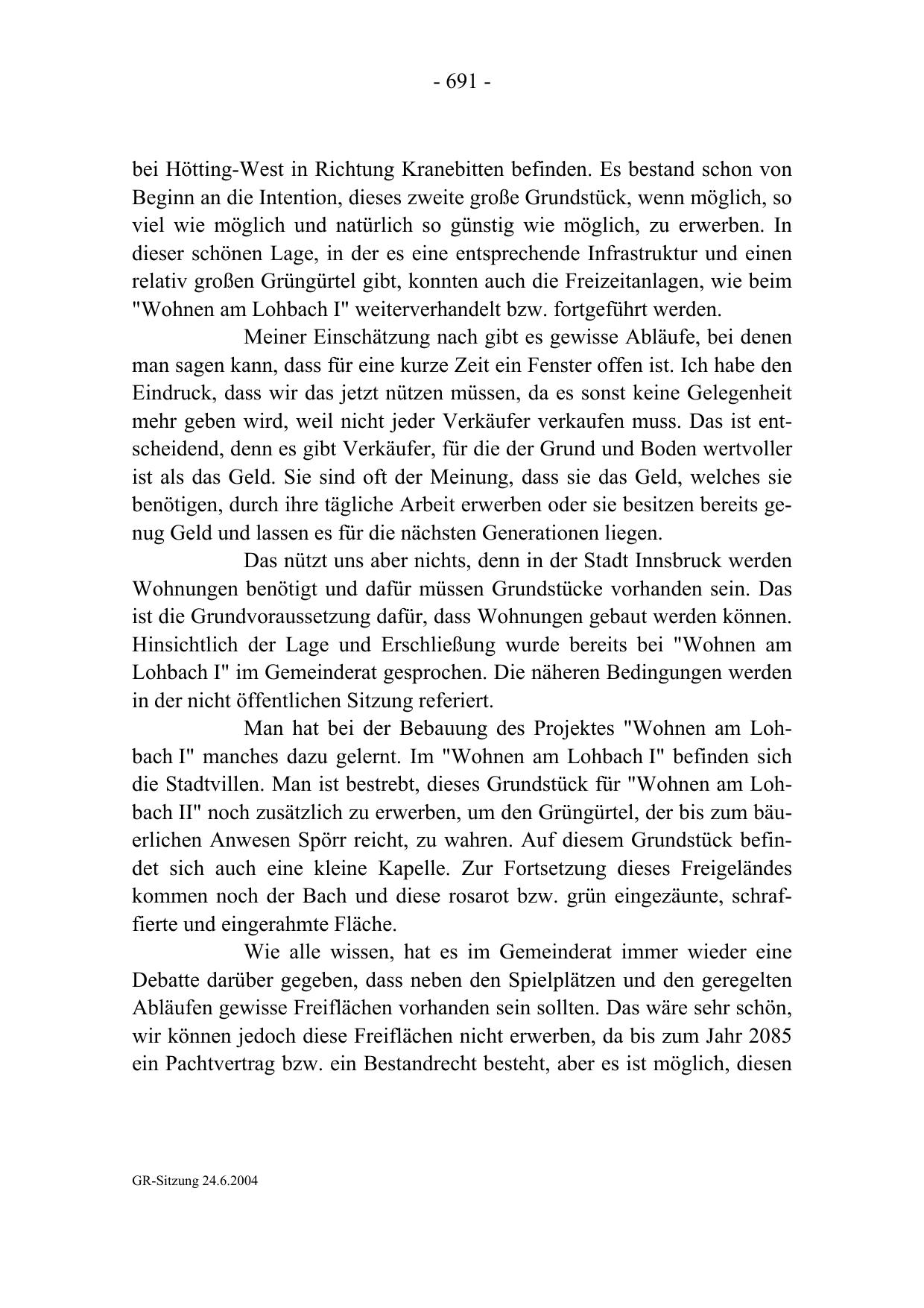 - 691 -

bei Hötting-West in Richtung Kranebitten befinden. Es bestand schon von Beginn an die Intention, dieses zweite große Grundstück, wenn möglich, so viel wie möglich und natürlich so günstig wie möglich, zu erwerben. In dieser schönen Lage, in der es eine entsprechende Infrastruktur und einen relativ großen Grüngürtel gibt, konnten auch die Freizeitanlagen, wie beim "Wohnen am Lohbach I" weiterverhandelt bzw. fortgeführt werden.

Meiner Einschätzung nach gibt es gewisse Abläufe, bei denen man sagen kann, dass für eine kurze Zeit ein Fenster offen ist. Ich habe den Eindruck, dass wir das jetzt nützen müssen, da es sonst keine Gelegenheit mehr geben wird, weil nicht jeder Verkäufer verkaufen muss. Das ist entscheidend, denn es gibt Verkäufer, für die der Grund und Boden wertvoller ist als das Geld. Sie sind oft der Meinung, dass sie das Geld, welches sie benötigen, durch ihre tägliche Arbeit erwerben oder sie besitzen bereits genug Geld und lassen es für die nächsten Generationen liegen.

Das nützt uns aber nichts, denn in der Stadt Innsbruck werden Wohnungen benötigt und dafür müssen Grundstücke vorhanden sein. Das ist die Grundvoraussetzung dafür, dass Wohnungen gebaut werden können. Hinsichtlich der Lage und Erschließung wurde bereits bei "Wohnen am Lohbach I" im Gemeinderat gesprochen. Die näheren Bedingungen werden in der nicht öffentlichen Sitzung referiert.

Man hat bei der Bebauung des Projektes "Wohnen am Lohbach I" manches dazu gelernt. Im "Wohnen am Lohbach I" befinden sich die Stadtvillen. Man ist bestrebt, dieses Grundstück für "Wohnen am Lohbach II" noch zusätzlich zu erwerben, um den Grüngürtel, der bis zum bäuerlichen Anwesen Spörr reicht, zu wahren. Auf diesem Grundstück befindet sich auch eine kleine Kapelle. Zur Fortsetzung dieses Freigeländes kommen noch der Bach und diese rosarot bzw. grün eingezäunte, schraffierte und eingerahmte Fläche.

Wie alle wissen, hat es im Gemeinderat immer wieder eine Debatte darüber gegeben, dass neben den Spielplätzen und den geregelten Abläufen gewisse Freiflächen vorhanden sein sollten. Das wäre sehr schön, wir können jedoch diese Freiflächen nicht erwerben, da bis zum Jahr 2085 ein Pachtvertrag bzw. ein Bestandrecht besteht, aber es ist möglich, diesen

GR-Sitzung 24.6.2004